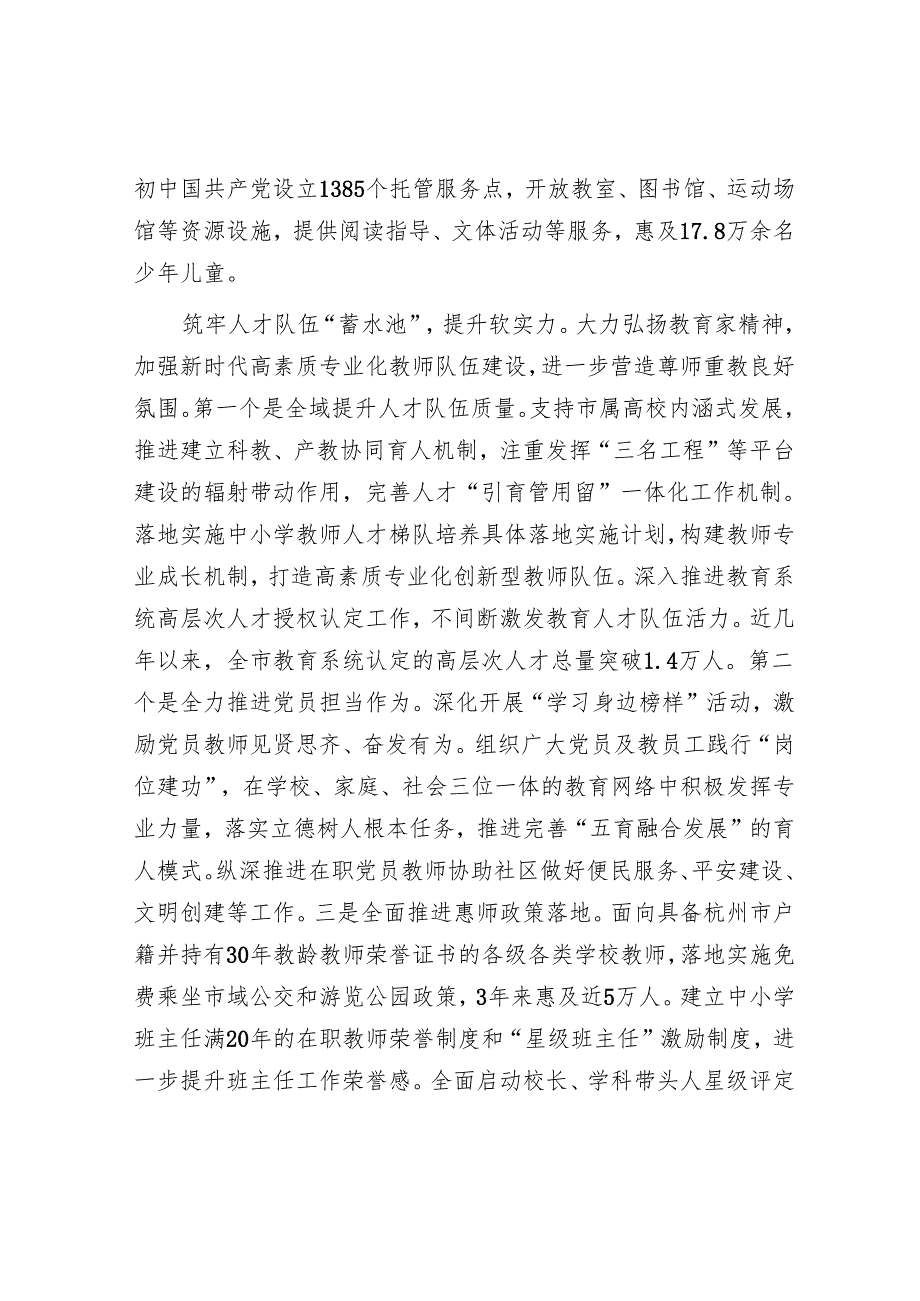 初中国共产党设立1385个托管服务点，开放教室、图书馆、运动场馆等资源设施，提供阅读指导、文体活动等服务，惠及17.8万余名少年儿童。

筑牢人才队伍“蓄水池”，提升软实力。大力弘扬教育家精神，加强新时代高素质专业化教师队伍建设，进一步营造尊师重教良好氛围。第一个是全域提升人才队伍质量。支持市属高校内涵式发展，推进建立科教、产教协同育人机制，注重发挥“三名工程”等平台建设的辐射带动作用，完善人才“引育管用留”一体化工作机制。落地实施中小学教师人才梯队培养具体落地实施计划，构建教师专业成长机制，打造高素质专业化创新型教师队伍。深入推进教育系统高层次人才授权认定工作，不间断激发教育人才队伍活力。近几年以来，全市教育系统认定的高层次人才总量突破1.4万人。第二个是全力推进党员担当作为。深化开展“学习身边榜样”活动，激励党员教师见贤思齐、奋发有为。组织广大党员及教员工践行“岗位建功”，在学校、家庭、社会三位一体的教育网络中积极发挥专业力量，落实立德树人根本任务，推进完善“五育融合发展”的育人模式。纵深推进在职党员教师协助社区做好便民服务、平安建设、文明创建等工作。三是全面推进惠师政策落地。面向具备杭州市户籍并持有30年教龄教师荣誉证书的各级各类学校教师，落地实施免费乘坐市域公交和游览公园政策，3年来惠及近5万人。建立中小学班主任满20年的在职教师荣誉制度和“星级班主任”激励制度，进一步提升班主任工作荣誉感。全面启动校长、学科带头人星级评定